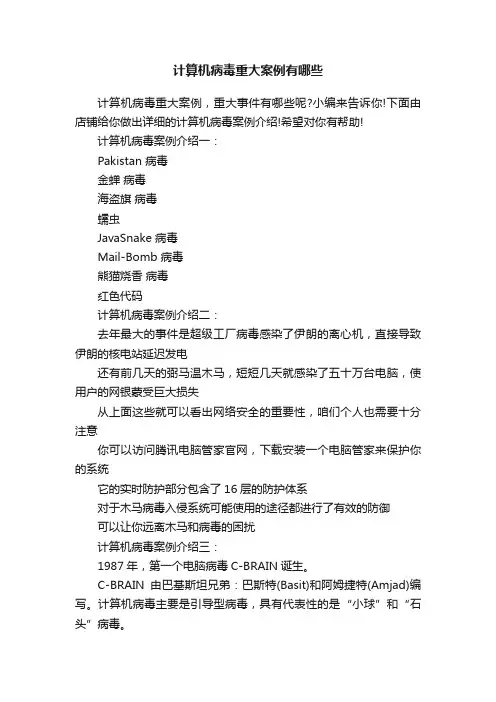 计算机病毒重大案例有哪些

计算机病毒重大案例，重大事件有哪些呢?小编来告诉你!下面由店铺给你做出详细的计算机病毒案例介绍!希望对你有帮助!

计算机病毒案例介绍一：

Pakistan 病毒

金蝉 病毒

海盗旗 病毒

蠕虫

JavaSnake 病毒

Mail-Bomb 病毒

熊猫烧香 病毒

红色代码

计算机病毒案例介绍二：

去年最大的事件是超级工厂病毒感染了伊朗的离心机，直接导致伊朗的核电站延迟发电

还有前几天的弼马温木马，短短几天就感染了五十万台电脑，使用户的网银蒙受巨大损失

从上面这些就可以看出网络安全的重要性，咱们个人也需要十分注意

你可以访问腾讯电脑管家官网，下载安装一个电脑管家来保护你的系统

它的实时防护部分包含了 16 层的防护体系

对于木马病毒入侵系统可能使用的途径都进行了有效的防御

可以让你远离木马和病毒的困扰

计算机病毒案例介绍三：

1987 年，第一个电脑病毒 C-BRAIN 诞生。

C-BRAIN 由巴基斯坦兄弟：巴斯特(Basit)和阿姆捷特(Amjad)编写。计算机病毒主要是引导型病毒，具有代表性的是“小球”和“石头”病毒。